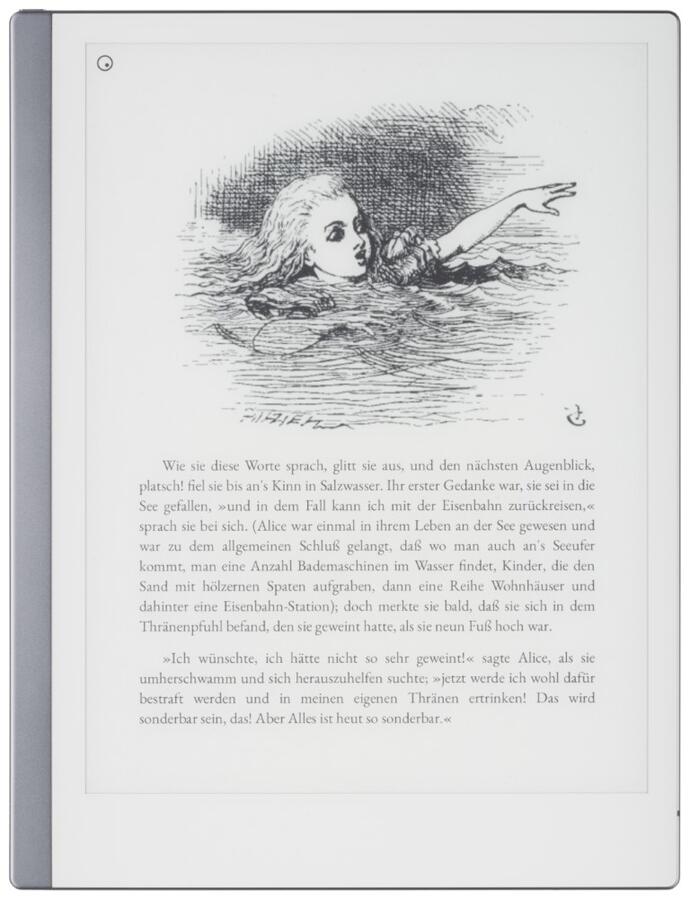 Wie sie diese Worte sprach, glitt sie aus, und den nächsten Augenblick, platsch! fiel sie bis an's Kinn in Salzwasser. Ihr erster Gedanke war, sie sei in die See gefallen, »und in dem Fall kann ich mit der Eisenbahn zurückreisen,« sprach sie bei sich. (Alice war einmal in ihrem Leben an der See gewesen und war zu dem allgemeinen Schluß gelangt, daß wo man auch an's Seeufer kommt, man eine Anzahl Bademaschinen im Wasser findet, Kinder, die den Sand mit hölzernen Spaten aufgraben, dann eine Reihe Wohnhäuser und dahinter eine Eisenbahn-Station); doch merkte sie bald, daß sie sich in dem Thränenpfuhl befand, den sie geweint hatte, als sie neun Fuß hoch war.

»Ich wünschte, ich hätte nicht so sehr geweint!« sagte Alice, als sie umherschwamm und sich herauszuhelfen suchte; »jetzt werde ich wohl dafür bestraft werden und in meinen eigenen Thränen ertrinken! Das wird sonderbar sein, das! Aber Alles ist heut so sonderbar.«